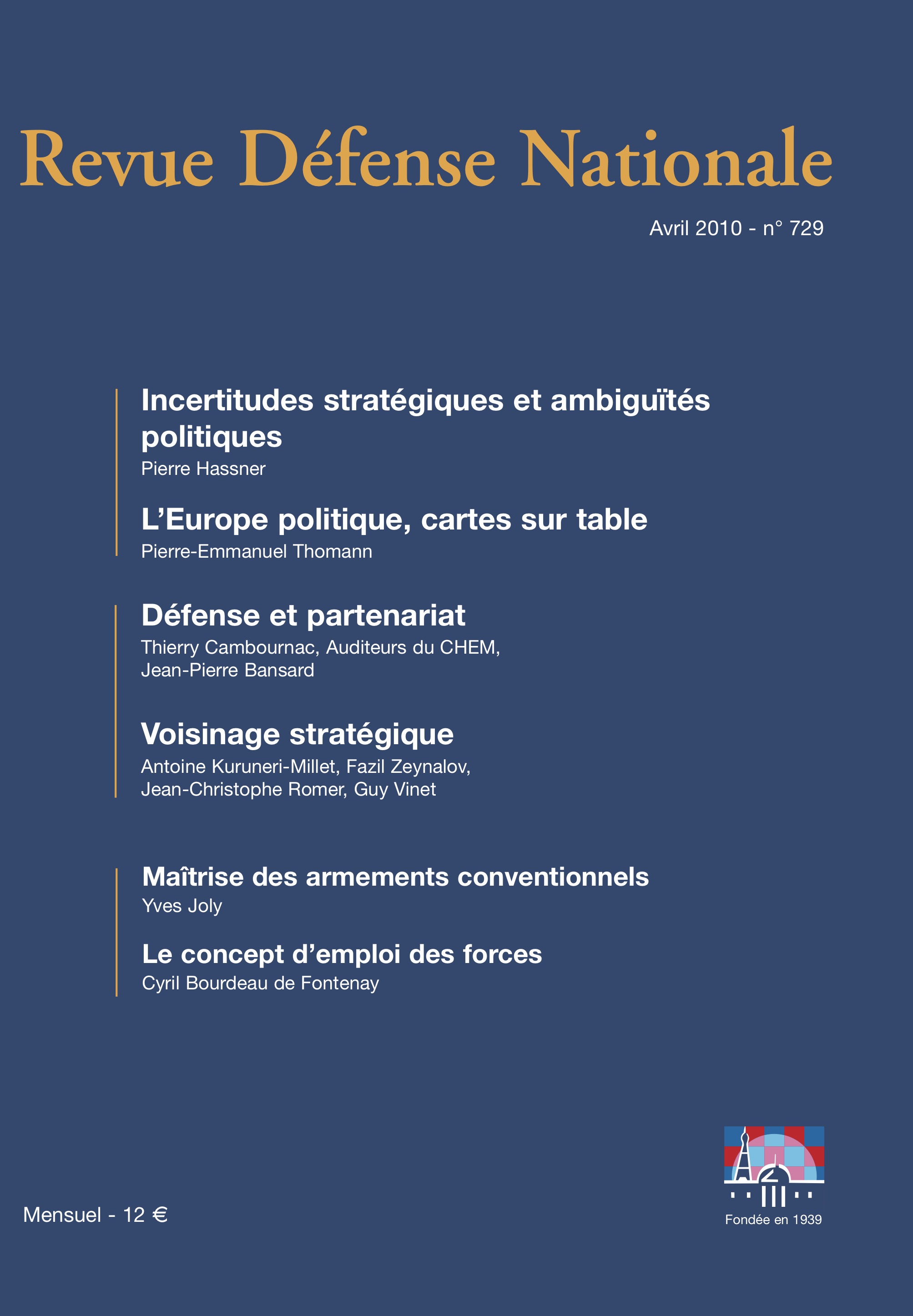 Revue Défense Nationale

Avril 2010 - n° 729

Incertitudes stratégiques et ambiguïtés politiques
Pierre Hassner

L'Europe politique, cartes sur table
Pierre-Emmanuel Thomann

Défense et partenariat
Thierry Cambournac, Auditeurs du CHEM, Jean-Pierre Bansard

Voisinage stratégique
Antoine Kuruneri-Millet, Fazil Zeynalov, Jean-Christophe Romer, Guy Vinet

Maîtrise des armements conventionnels
Yves Joly

Le concept d'emploi des forces
Cyril Bourdeau de Fontenay

Mensuel - 12 €

Fondée en 1939